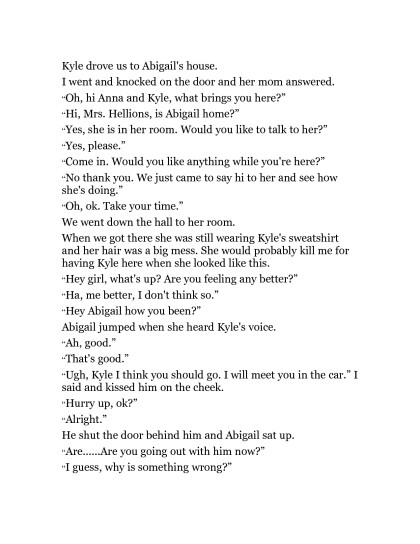 Kyle drove us to Abigail's house.

I went and knocked on the door and her mom answered.

"Oh, hi Anna and Kyle, what brings you here?"

"Hi, Mrs. Hellions, is Abigail home?"

"Yes, she is in her room. Would you like to talk to her?"

"Yes, please."

"Come in. Would you like anything while you're here?"

"No thank you. We just came to say hi to her and see how she's doing."

"Oh, ok. Take your time."

We went down the hall to her room.

When we got there she was still wearing Kyle's sweatshirt and her hair was a big mess. She would probably kill me for having Kyle here when she looked like this.

"Hey girl, what's up? Are you feeling any better?"

"Ha, me better, I don't think so."

"Hey Abigail how you been?"

Abigail jumped when she heard Kyle's voice.

"Ah, good."

"That's good."

"Ugh, Kyle I think you should go. I will meet you in the car." I said and kissed him on the cheek.

"Hurry up, ok?"

"Alright."

He shut the door behind him and Abigail sat up.

"Are......Are you going out with him now?"

"I guess, why is something wrong?"